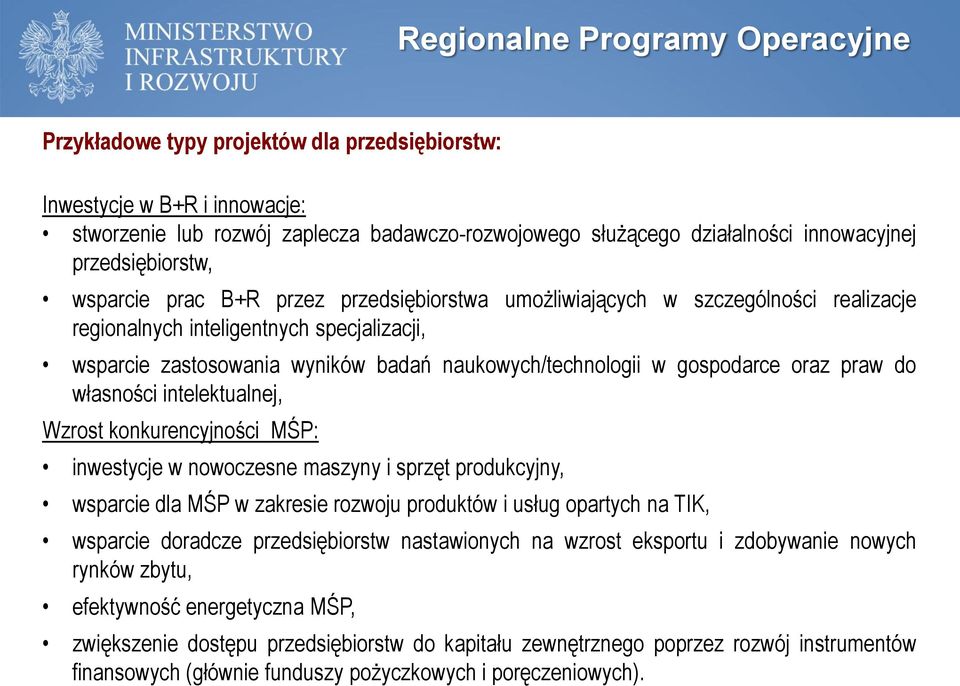 MINISTERSTWO INFRASTRUKTURY I ROZWOJU

Regionalne Programy Operacyjne

Przykładowe typy projektów dla przedsiębiorstw:

Inwestycje w B+R i innowacje:
• stworzenie lub rozwój zaplecza badawczo-rozwojowego służącego działalności innowacyjnej przedsiębiorstw,
• wsparcie prac B+R przez przedsiębiorstwa umożliwiających w szczególności realizacje regionalnych inteligentnych specjalizacji,
• wsparcie zastosowania wyników badań naukowych/technologii w gospodarce oraz praw do własności intelektualnej,

Wzrost konkurencyjności MŚP:
• inwestycje w nowoczesne maszyny i sprzęt produkcyjny,
• wsparcie dla MŚP w zakresie rozwoju produktów i usług opartych na TIK,
• wsparcie doradcze przedsiębiorstw nastawionych na wzrost eksportu i zdobywanie nowych rynków zbytu,
• efektywność energetyczna MŚP,
• zwiększenie dostępu przedsiębiorstw do kapitału zewnętrznego poprzez rozwój instrumentów finansowych (głównie funduszy pożyczkowych i poręczeniowych).